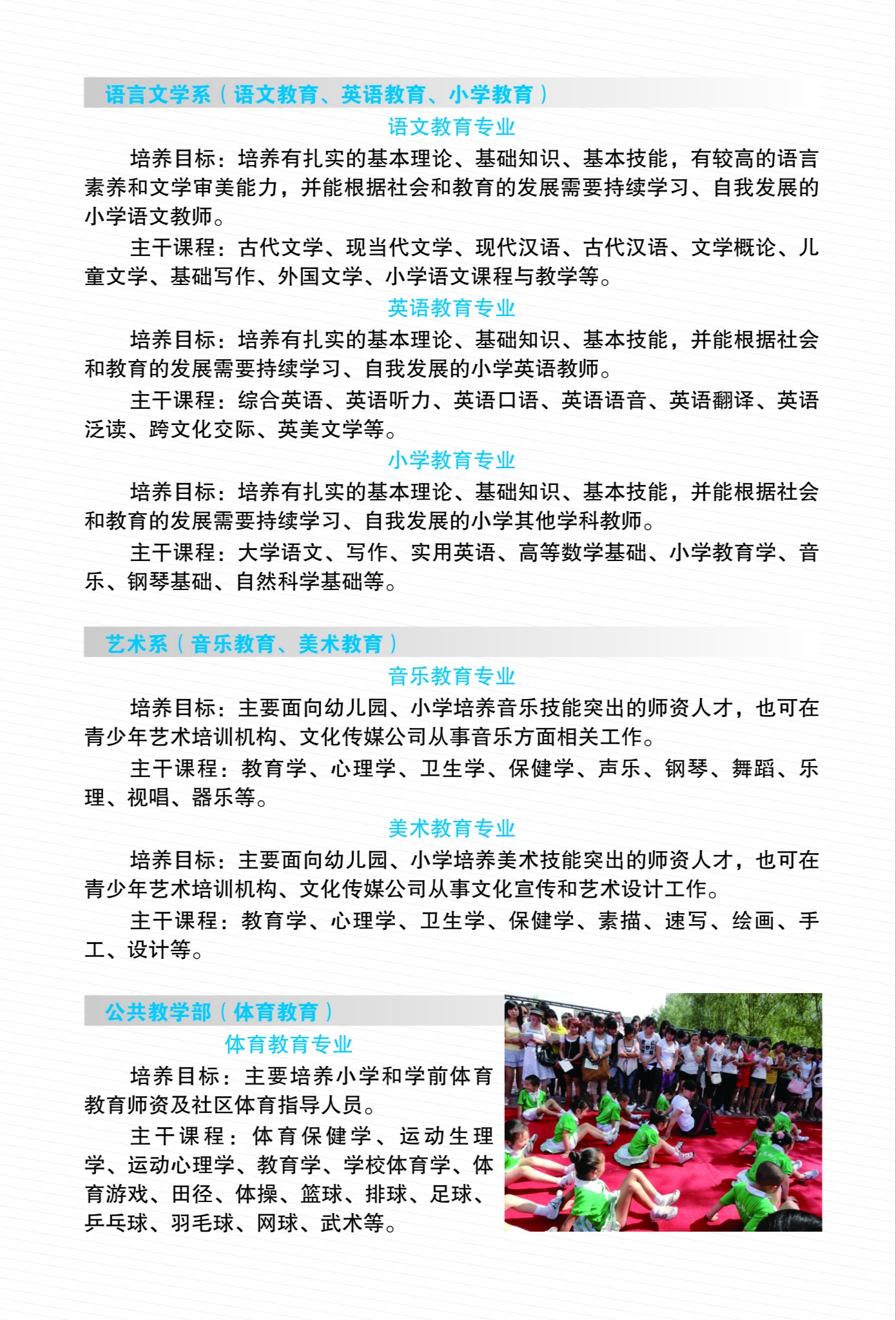 语言文学系（语文教育、英语教育、小学教育）

语文教育专业

培养目标：培养有扎实的基本理论、基础知识、基本技能，有较高的语言素养和文学审美能力，并能根据社会和教育的发展需要持续学习、自我发展的小学语文教师。

主干课程：古代文学、现当代文学、现代汉语、古代汉语、文学概论、儿童文学、基础写作、外国文学、小学语文课程与教学等。

英语教育专业

培养目标：培养有扎实的基本理论、基础知识、基本技能，并能根据社会和教育的发展需要持续学习、自我发展的小学英语教师。

主干课程：综合英语、英语听力、英语口语、英语语音、英语翻译、英语泛读、跨文化交际、英美文学等。

小学教育专业

培养目标：培养有扎实的基本理论、基础知识、基本技能，并能根据社会和教育的发展需要持续学习、自我发展的小学其他学科教师。

主干课程：大学语文、写作、实用英语、高等数学基础、小学教育学、音乐、钢琴基础、自然科学基础等。

艺术系（音乐教育、美术教育）

音乐教育专业

培养目标：主要面向幼儿园、小学培养音乐技能突出的师资人才，也可在青少年艺术培训机构、文化传媒公司从事音乐方面相关工作。

主干课程：教育学、心理学、卫生学、保健学、声乐、钢琴、舞蹈、乐理、视唱、器乐等。

美术教育专业

培养目标：主要面向幼儿园、小学培养美术技能突出的师资人才，也可在青少年艺术培训机构、文化传媒公司从事文化宣传和艺术设计工作。

主干课程：教育学、心理学、卫生学、保健学、素描、速写、绘画、手工、设计等。

公共教学部（体育教育）

体育教育专业

培养目标：主要培养小学和学前体育教育师资及社区体育指导人员。

主干课程：体育保健学、运动生理学、运动心理学、教育学、学校体育学、体育游戏、田径、体操、篮球、排球、足球、乒乓球、羽毛球、网球、武术等。